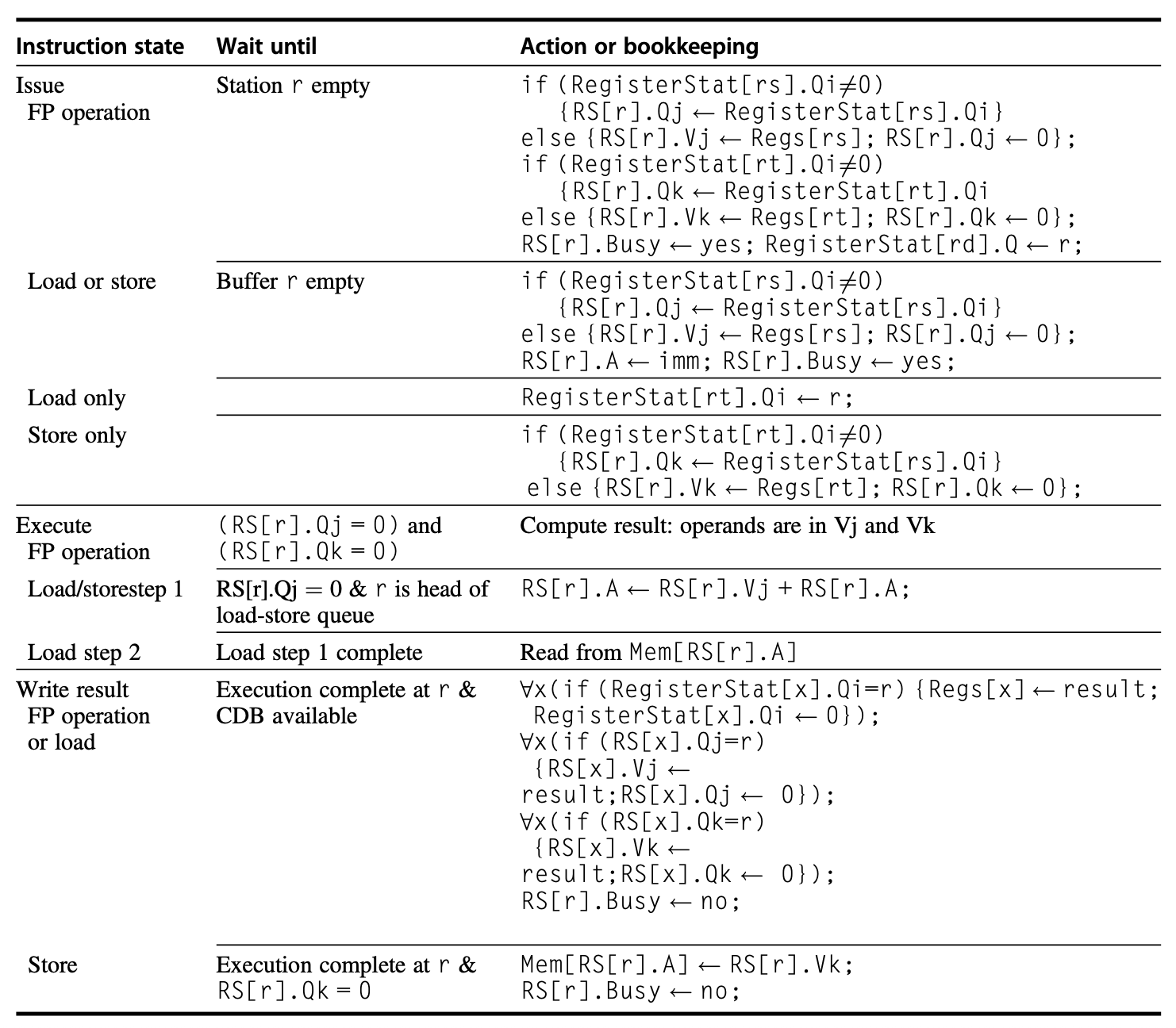 | Instruction state | Wait until | Action or bookkeeping |
|---|---|---|
| Issue FP operation | Station r empty | if (RegisterStat[rs].Qi≠0) {RS[r].Qj ← RegisterStat[rs].Qi} else {RS[r].Vj ← Regs[rs]; RS[r].Qj ← 0}; if (RegisterStat[rt].Qi≠0) {RS[r].Qk ← RegisterStat[rt].Qi else {RS[r].Vk ← Regs[rt]; RS[r].Qk ← 0}; RS[r].Busy ← yes; RegisterStat[rd].Q ← r; |
| Load or store | Buffer r empty | if (RegisterStat[rs].Qi≠0) {RS[r].Qj ← RegisterStat[rs].Qi} else {RS[r].Vj ← Regs[rs]; RS[r].Qj ← 0}; RS[r].A ← imm; RS[r].Busy ← yes; |
| Load only | | RegisterStat[rt].Qi ← r; |
| Store only | | if (RegisterStat[rt].Qi≠0) {RS[r].Qk ← RegisterStat[rs].Qi} else {RS[r].Vk ← Regs[rt]; RS[r].Qk ← 0}; |
| Execute FP operation | (RS[r].Qj = 0) and (RS[r].Qk = 0) | Compute result: operands are in Vj and Vk |
| Load/storestep 1 | RS[r].Qj = 0 & r is head of load-store queue | RS[r].A ← RS[r].Vj + RS[r].A; |
| Load step 2 | Load step 1 complete | Read from Mem[RS[r].A] |
| Write result FP operation or load | Execution complete at r & CDB available | ∀x(if (RegisterStat[x].Qi=r) {Regs[x] ← result; RegisterStat[x].Qi ← 0}); ∀x(if (RS[x].Qj=r) {RS[x].Vj ← result;RS[x].Qj ← 0}); ∀x(if (RS[x].Qk=r) {RS[x].Vk ← result;RS[x].Qk ← 0}); RS[r].Busy ← no; |
| Store | Execution complete at r & RS[r].Qk = 0 | Mem[RS[r].A] ← RS[r].Vk; RS[r].Busy ← no; |